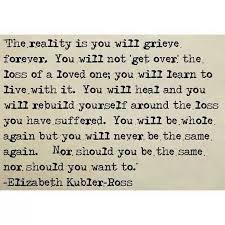 "The reality is you will grieve forever. You will not 'get over' the loss of a loved one; you will learn to live with it. You will heal and you will rebuild yourself around the loss you have suffered. You will be whole again but you will never be the same again. Nor should you be the same nor should you want to."
-Elizabeth Kubler-Ross